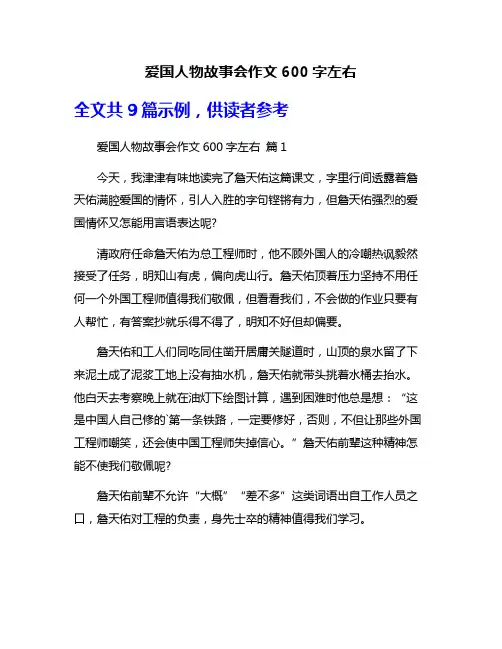 爱国人物故事会作文 600 字左右

全文共 9 篇示例，供读者参考

爱国人物故事会作文 600 字左右 篇 1

今天，我津津有味地读完了詹天佑这篇课文，字里行间透露着詹天佑满腔爱国的情怀，引人入胜的字句铿锵有力，但詹天佑强烈的爱国情怀又怎能用言语表达呢?

清政府任命詹天佑为总工程师时，他不顾外国人的冷嘲热讽毅然接受了任务，明知山有虎，偏向虎山行。詹天佑顶着压力坚持不用任何一个外国工程师值得我们敬佩，但看看我们，不会做的作业只要有人帮忙，有答案抄就乐得不得了，明知不好但却偏要。

詹天佑和工人们同吃同住凿开居庸关隧道时，山顶的泉水留了下来泥土成了泥浆工地上没有抽水机，詹天佑就带头挑着水桶去抬水。他白天去考察晚上就在油灯下绘图计算，遇到困难时他总是想：“这是中国人自己修的`第一条铁路，一定要修好，否则，不但让那些外国工程师嘲笑，还会使中国工程师失掉信心。”詹天佑前辈这种精神怎能不使我们敬佩呢?

詹天佑前辈不允许“大概”“差不多”这类词语出自工作人员之口，詹天佑对工程的负责，身先士卒的精神值得我们学习。